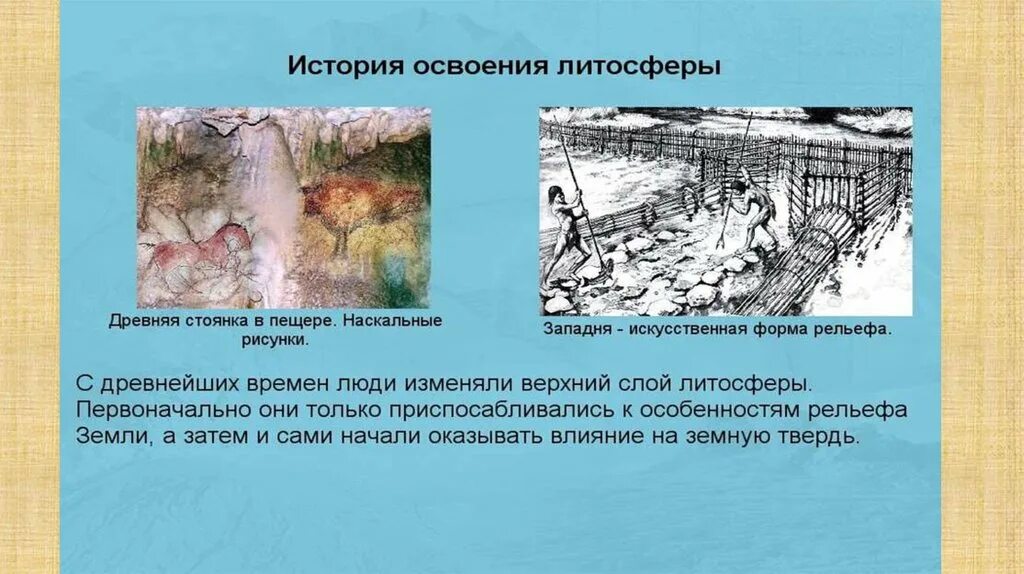 История освоения литосферы

Древняя стоянка в пещере. Наскальные рисунки.

Западня - искусственная форма рельефа.

С древнейших времен люди изменяли верхний слой литосферы. Первоначально они только приспосабливались к особенностям рельефа Земли, а затем и сами начали оказывать влияние на земную твердь.